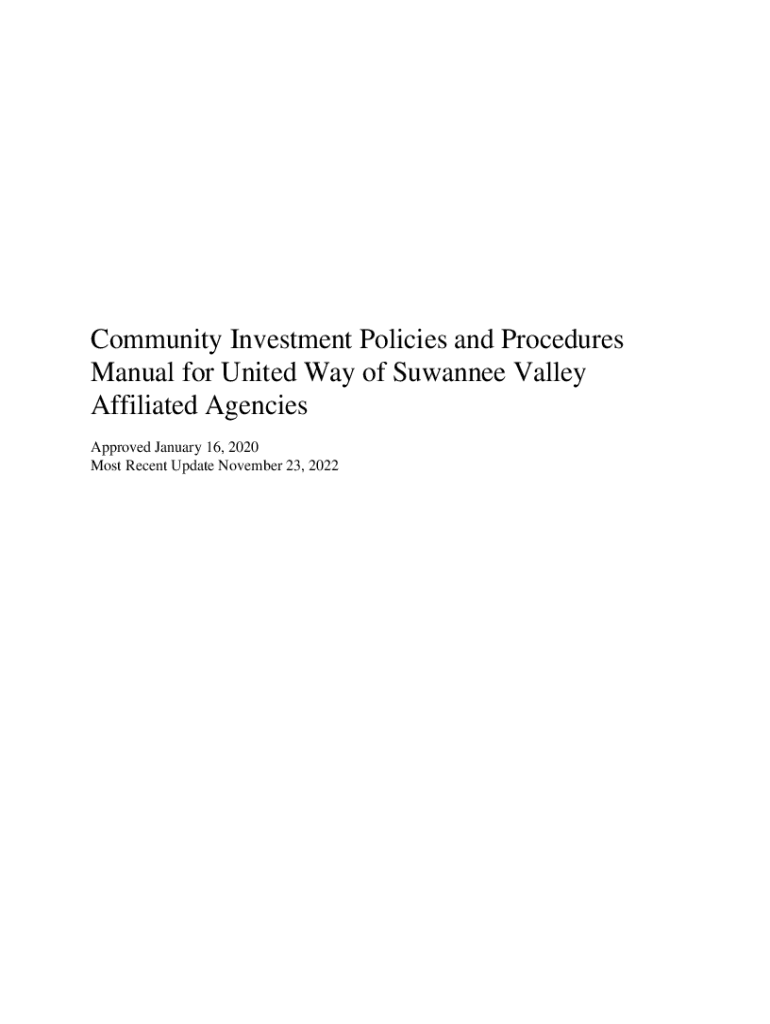 Community Investment Policies and Procedures Manual for United Way of Suwannee Valley Affiliated Agencies

Approved January 16, 2020
Most Recent Update November 23, 2022